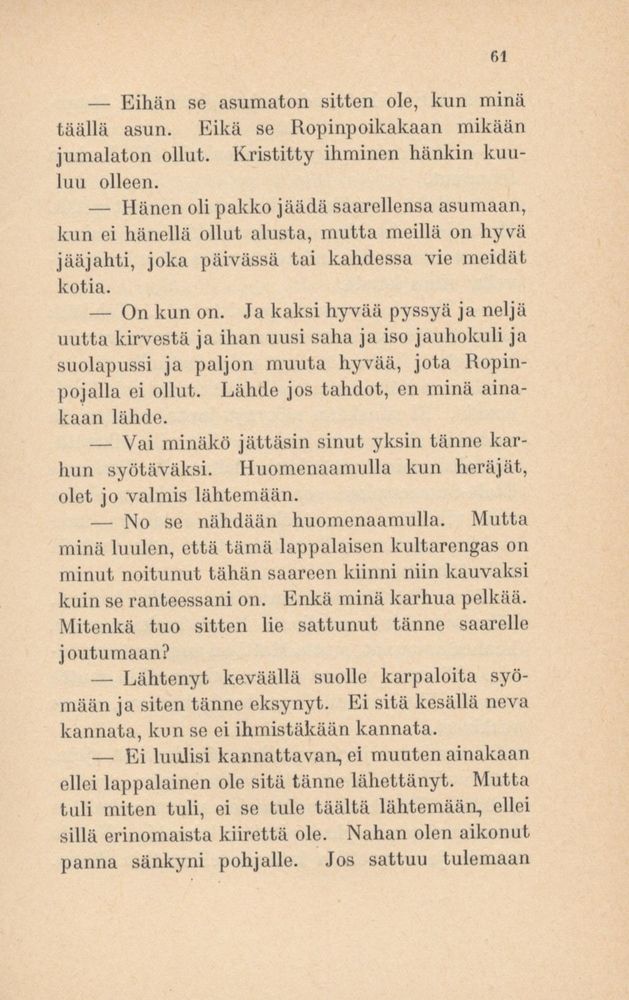 61

— Eihän se asumaton sitten ole, kun minä täällä asun. Eikä se Ropinpoikakaan mikään jumalaton ollut. Kristitty ihminen hänkin kuuluu olleen.

— Hänen oli pakko jäädä saarellensa asumaan, kun ei hänellä ollut alusta, mutta meillä on hyvä jääjahti, joka päivässä tai kahdessa vie meidät kotia.

— On kun on. Ja kaksi hyvää pyssyä ja neljä uutta kirvestä ja ihan uusi saha ja iso jauhokuli ja suolapussi ja paljon muuta hyvää, jota Ropinpojalla ei ollut. Lähde jos tahdot, en minä ainakaan lähde.

— Vai minäkö jättäsin sinut yksin tänne karhun syötäväksi. Huomenaamulla kun heräjät, olet jo valmis lähtemään.

— No se nähdään huomenaamulla. Mutta minä luulen, että tämä lappalaisen kultarengas on minut noitunut tähän saareen kiinni niin kauvaksi kuin se ranteessani on. Enkä minä karhua pelkää. Mitenkä tuo sitten lie sattunut tänne saarelle joutumaan?

— Lähtenyt keväällä suolle karpaloita syömään ja siten tänne eksynyt. Ei sitä kesällä neva kannata, kun se ei ihmistäkään kannata.

— Ei luulisi kannattavan, ei muuten ainakaan ellei lappalainen ole sitä tänne lähettänyt. Mutta tuli miten tuli, ei se tule täältä lähtemään, ellei sillä erinomaista kiirettä ole. Nahan olen aikonut panna sänkyni pohjalle. Jos sattuu tulemaan